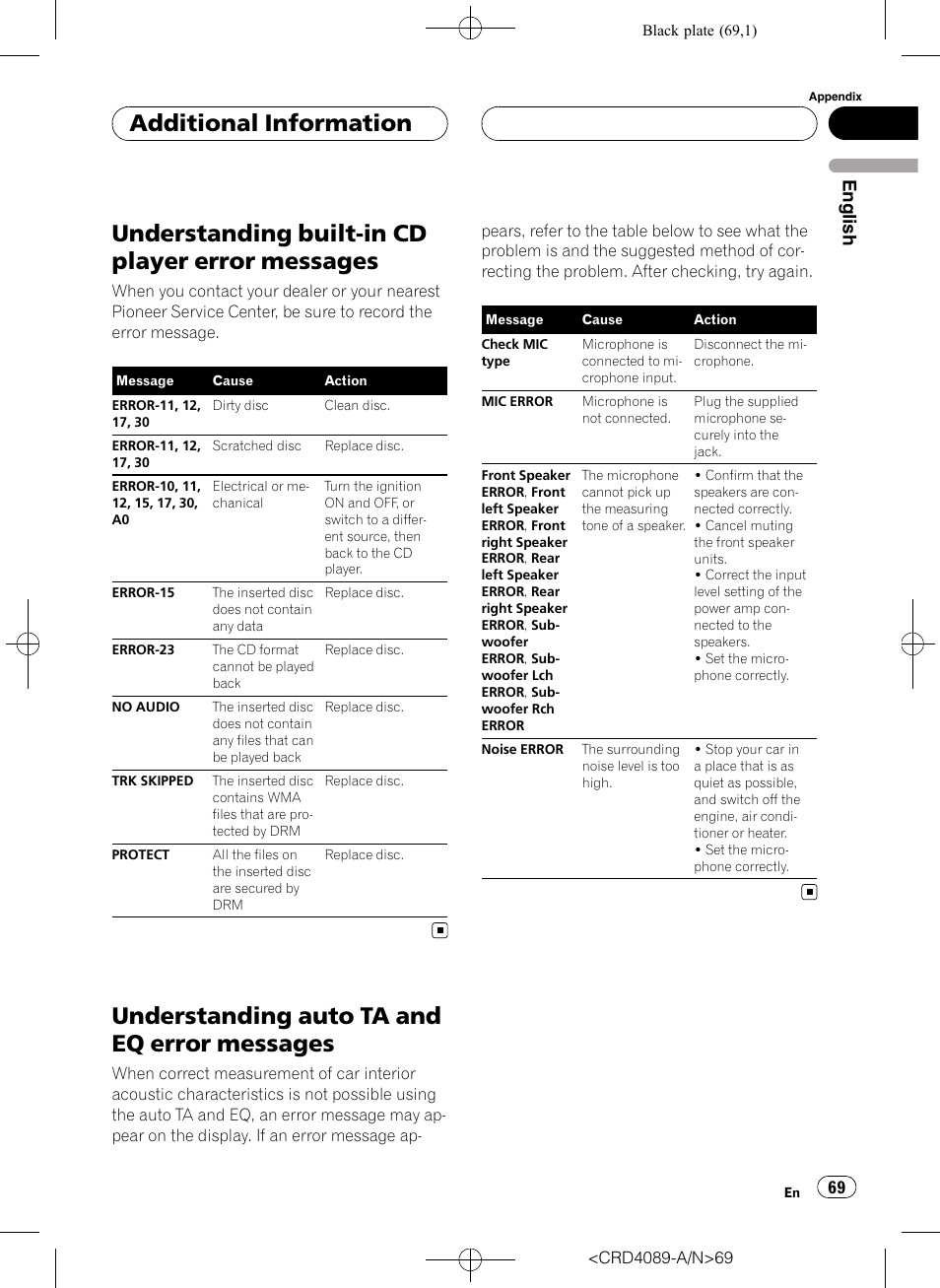 Black plate (69,1)

Appendix

Additional Information

English

Understanding built-in CD player error messages

When you contact your dealer or your nearest Pioneer Service Center, be sure to record the error message.

| Message | Cause | Action |
|---|---|---|
| ERROR-11, 12, 17, 30 | Dirty disc | Clean disc. |
| ERROR-11, 12, 17, 30 | Scratched disc | Replace disc. |
| ERROR-10, 11, 12, 15, 17, 30, A0 | Electrical or mechanical | Turn the ignition ON and OFF, or switch to a different source, then back to the CD player. |
| ERROR-15 | The inserted disc does not contain any data | Replace disc. |
| ERROR-23 | The CD format cannot be played back | Replace disc. |
| NO AUDIO | The inserted disc does not contain any files that can be played back | Replace disc. |
| TRK SKIPPED | The inserted disc contains WMA files that are protected by DRM | Replace disc. |
| PROTECT | All the files on the inserted disc are secured by DRM | Replace disc. |

Understanding auto TA and EQ error messages

When correct measurement of car interior acoustic characteristics is not possible using the auto TA and EQ, an error message may appear on the display. If an error message appears, refer to the table below to see what the problem is and the suggested method of correcting the problem. After checking, try again.

| Message | Cause | Action |
|---|---|---|
| Check MIC type | Microphone is connected to microphone input. | Disconnect the microphone. |
| MIC ERROR | Microphone is not connected. | Plug the supplied microphone securely into the jack. |
| Front Speaker ERROR, Front left Speaker ERROR, Front right Speaker ERROR, Rear left Speaker ERROR, Rear right Speaker ERROR, Subwoofer ERROR, Subwoofer Lch ERROR, Subwoofer Rch ERROR | The microphone cannot pick up the measuring tone of a speaker. | • Confirm that the speakers are connected correctly. • Cancel muting the front speaker units. • Correct the input level setting of the power amp connected to the speakers. • Set the microphone correctly. |
| Noise ERROR | The surrounding noise level is too high. | • Stop your car in a place that is as quiet as possible, and switch off the engine, air conditioner or heater. • Set the microphone correctly. |

En 69

<CRD4089-A/N>69